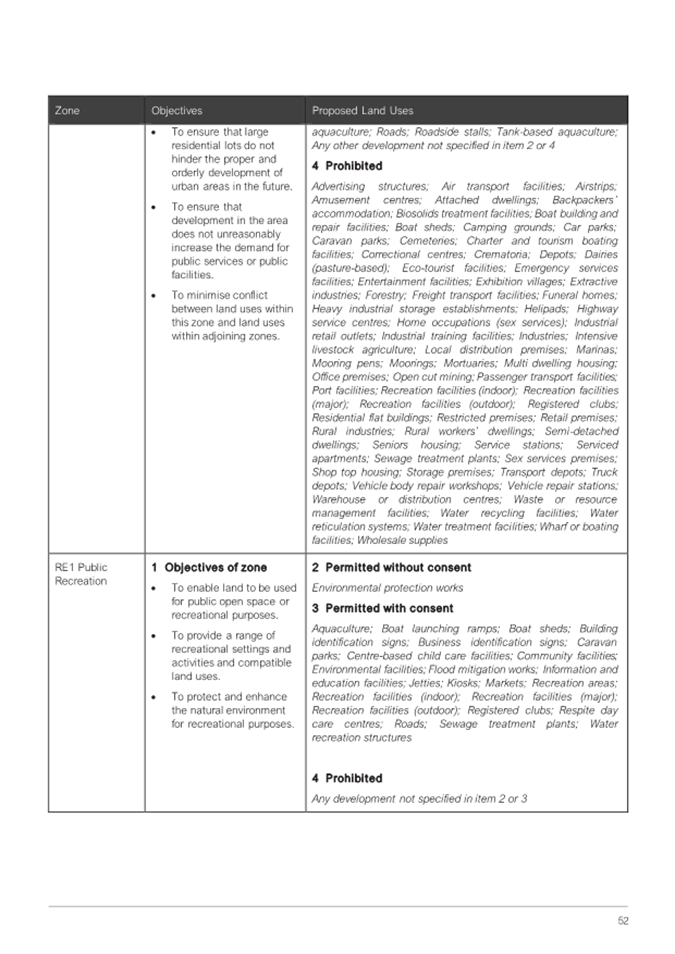 | Zone | Objectives | Proposed Land Uses |
|---|---|---|
| | • To ensure that large residential lots do not hinder the proper and orderly development of urban areas in the future. • To ensure that development in the area does not unreasonably increase the demand for public services or public facilities. • To minimise conflict between land uses within this zone and land uses within adjoining zones. | aquaculture; Roads; Roadside stalls; Tank-based aquaculture; Any other development not specified in item 2 or 4 **4 Prohibited** Advertising structures; Air transport facilities; Airstrips; Amusement centres; Attached dwellings; Backpackers' accommodation; Biosolids treatment facilities; Boat building and repair facilities; Boat sheds; Camping grounds; Car parks; Caravan parks; Cemeteries; Charter and tourism boating facilities; Correctional centres; Crematoria; Depots; Dairies (pasture-based); Eco-tourist facilities; Emergency services facilities; Entertainment facilities; Exhibition villages; Extractive industries; Forestry; Freight transport facilities; Funeral homes; Heavy industrial storage establishments; Helipads; Highway service centres; Home occupations (sex services); Industrial retail outlets; Industrial training facilities; Industries; Intensive livestock agriculture; Local distribution premises; Marinas; Mooring pens; Moorings; Mortuaries; Multi dwelling housing; Office premises; Open cut mining; Passenger transport facilities; Port facilities; Recreation facilities (indoor); Recreation facilities (major); Recreation facilities (outdoor); Registered clubs; Residential flat buildings; Restricted premises; Retail premises; Rural industries; Rural workers' dwellings; Semi-detached dwellings; Seniors housing; Service stations; Serviced apartments; Sewage treatment plants; Sex services premises; Shop top housing; Storage premises; Transport depots; Truck depots; Vehicle body repair workshops; Vehicle repair stations; Warehouse or distribution centres; Waste or resource management facilities; Water recycling facilities; Water reticulation systems; Water treatment facilities; Wharf or boating facilities; Wholesale supplies |
| RE1 Public Recreation | **1 Objectives of zone** • To enable land to be used for public open space or recreational purposes. • To provide a range of recreational settings and activities and compatible land uses. • To protect and enhance the natural environment for recreational purposes. | **2 Permitted without consent** Environmental protection works **3 Permitted with consent** Aquaculture; Boat launching ramps; Boat sheds; Building identification signs; Business identification signs; Caravan parks; Centre-based child care facilities; Community facilities; Environmental facilities; Flood mitigation works; Information and education facilities; Jetties; Kiosks; Markets; Recreation areas; Recreation facilities (indoor); Recreation facilities (major); Recreation facilities (outdoor); Registered clubs; Respite day care centres; Roads; Sewage treatment plants; Water recreation structures **4 Prohibited** Any development not specified in item 2 or 3 |

52